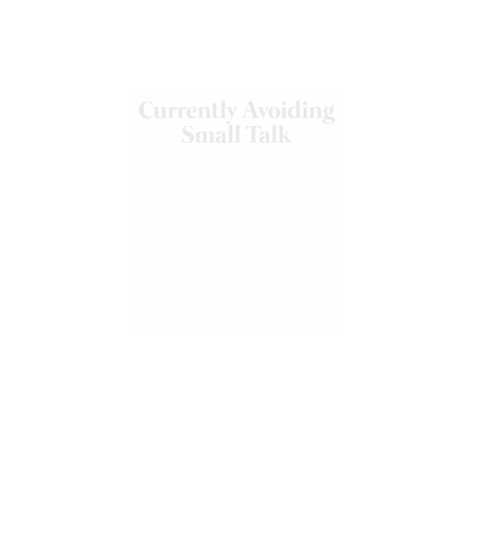 Currently Avoiding
Small Talk